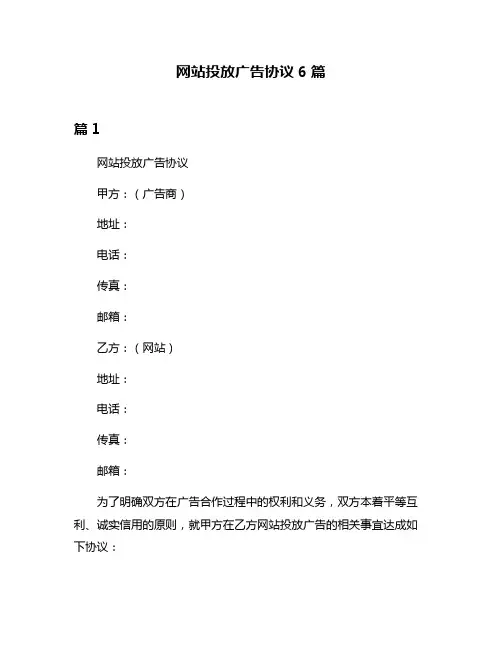 网站投放广告协议 6 篇

篇 1

网站投放广告协议

甲方：（广告商）

地址：

电话：

传真：

邮箱：

乙方：（网站）

地址：

电话：

传真：

邮箱：

为了明确双方在广告合作过程中的权利和义务，双方本着平等互利、诚实信用的原则，就甲方在乙方网站投放广告的相关事宜达成如下协议：